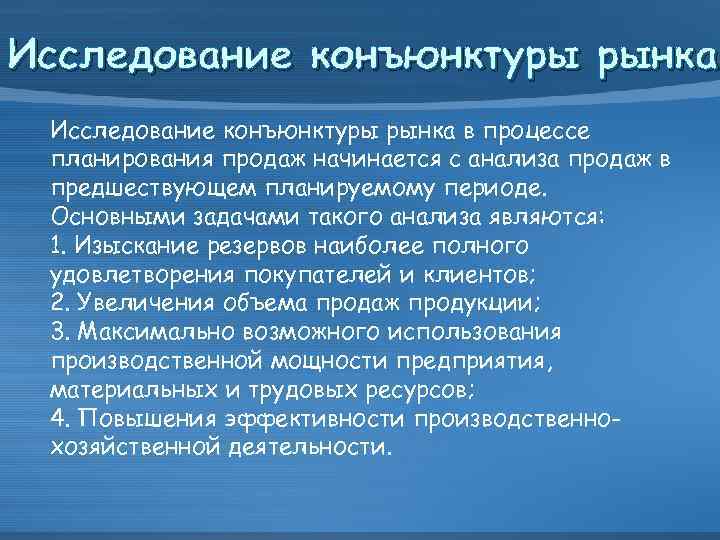 Исследование конъюнктуры рынка

Исследование конъюнктуры рынка в процессе планирования продаж начинается с анализа продаж в предшествующем планируемому периоде. Основными задачами такого анализа являются:
1. Изыскание резервов наиболее полного удовлетворения покупателей и клиентов;
2. Увеличения объема продаж продукции;
3. Максимально возможного использования производственной мощности предприятия, материальных и трудовых ресурсов;
4. Повышения эффективности производственно-хозяйственной деятельности.